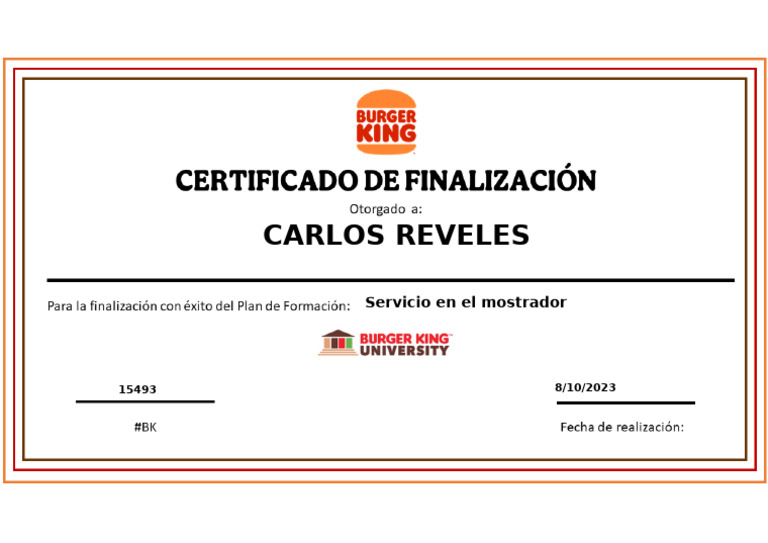 BURGER KING

CERTIFICADO DE FINALIZACIÓN

Otorgado a:

CARLOS REVELES

Para la finalización con éxito del Plan de Formación: Servicio en el mostrador

BURGER KING™ UNIVERSITY

15493

#BK

8/10/2023

Fecha de realización: